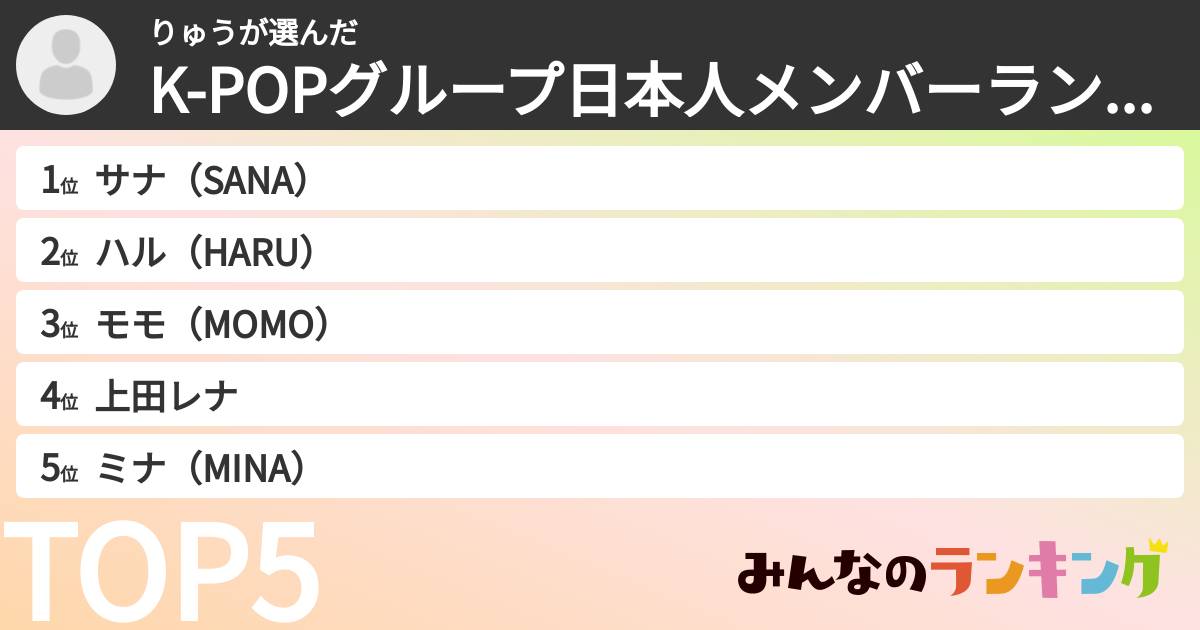 りゅうが選んだ

K-POPグループ日本人メンバーラン...

1位 サナ（SANA）

2位 ハル（HARU）

3位 モモ（MOMO）

4位 上田レナ

5位 ミナ（MINA）

TOP5

みんなのランキング